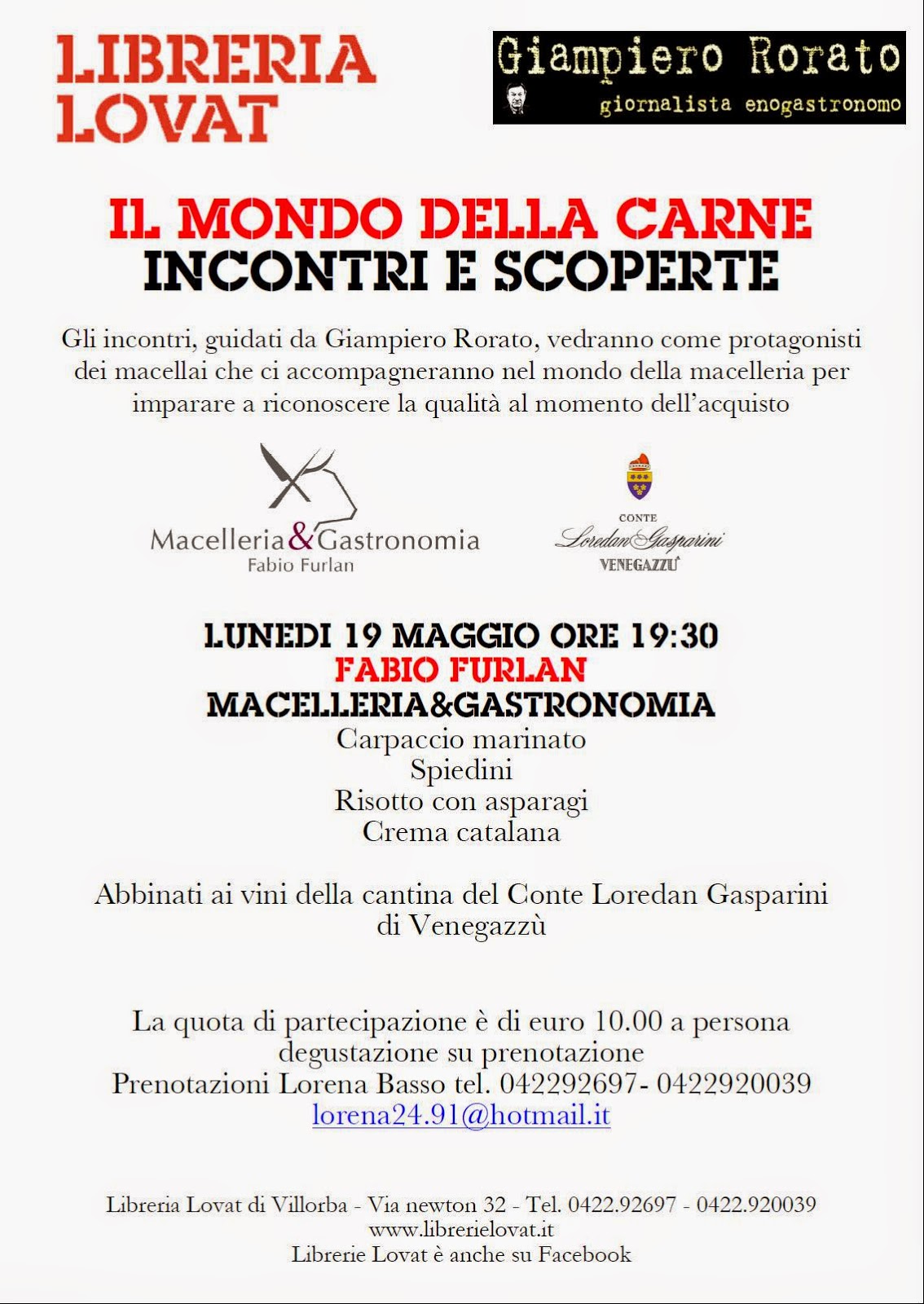 LIBRERIA LOVAT

Giampiero Rorato
giornalista enogastronomo

IL MONDO DELLA CARNE
INCONTRI E SCOPERTE

Gli incontri, guidati da Giampiero Rorato, vedranno come protagonisti dei macellai che ci accompagneranno nel mondo della macelleria per imparare a riconoscere la qualità al momento dell'acquisto

Macelleria&Gastronomia
Fabio Furlan

CONTE
Loredan Gasparini
VENEGAZZÙ

LUNEDI 19 MAGGIO ORE 19:30
FABIO FURLAN
MACELLERIA&GASTRONOMIA
Carpaccio marinato
Spiedini
Risotto con asparagi
Crema catalana

Abbinati ai vini della cantina del Conte Loredan Gasparini di Venegazzù

La quota di partecipazione è di euro 10.00 a persona
degustazione su prenotazione
Prenotazioni Lorena Basso tel. 042292697- 0422920039
lorena24.91@hotmail.it

Libreria Lovat di Villorba - Via newton 32 - Tel. 0422.92697 - 0422.920039
www.librerielovat.it
Librerie Lovat è anche su Facebook